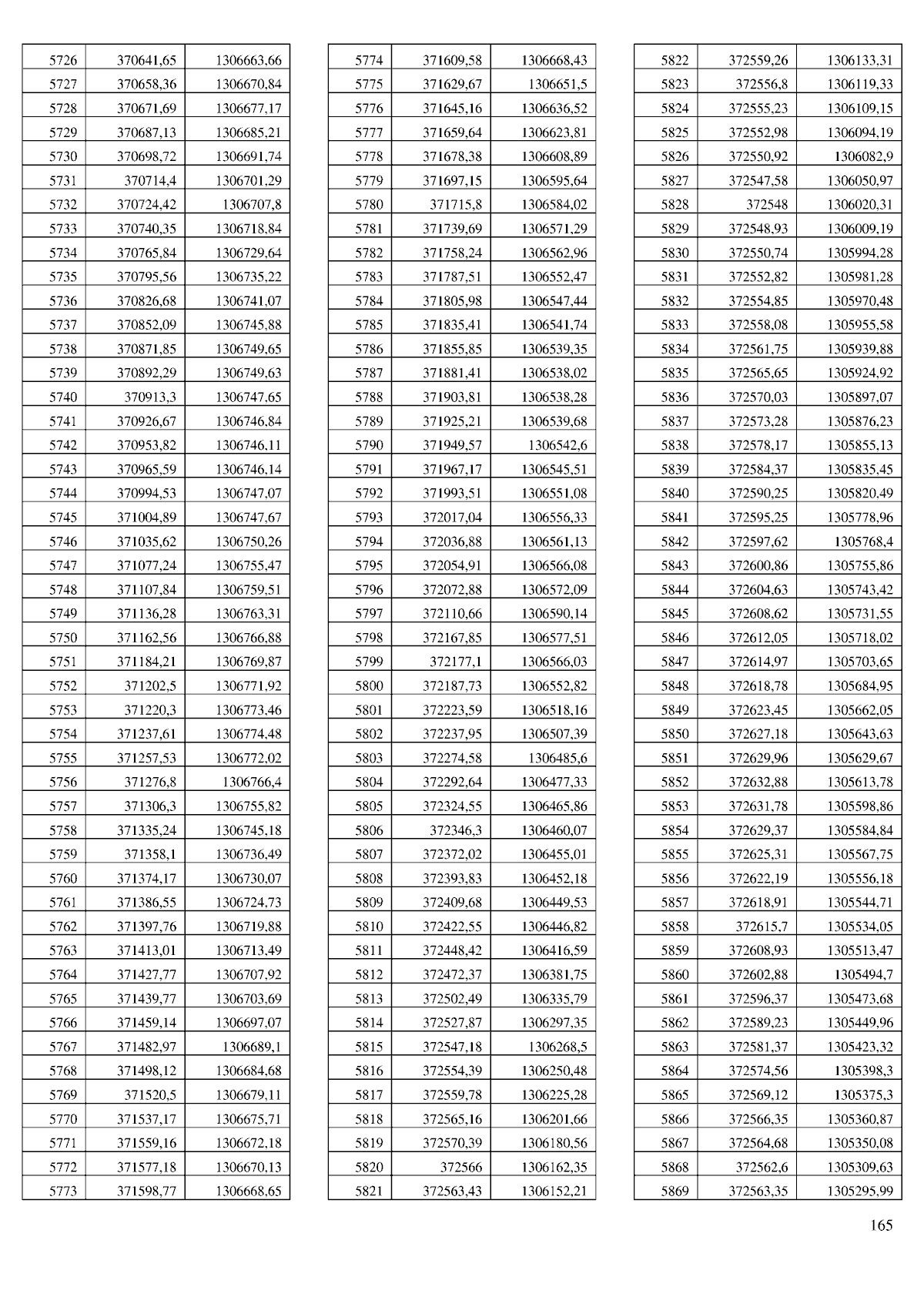 | 5726 | 370641,65 | 1306663,66 |
|---|---|---|
| 5727 | 370658,36 | 1306670,84 |
| 5728 | 370671,69 | 1306677,17 |
| 5729 | 370687,13 | 1306685,21 |
| 5730 | 370698,72 | 1306691,74 |
| 5731 | 370714,4 | 1306701,29 |
| 5732 | 370724,42 | 1306707,8 |
| 5733 | 370740,35 | 1306718,84 |
| 5734 | 370765,84 | 1306729,64 |
| 5735 | 370795,56 | 1306735,22 |
| 5736 | 370826,68 | 1306741,07 |
| 5737 | 370852,09 | 1306745,88 |
| 5738 | 370871,85 | 1306749,65 |
| 5739 | 370892,29 | 1306749,63 |
| 5740 | 370913,3 | 1306747,65 |
| 5741 | 370926,67 | 1306746,84 |
| 5742 | 370953,82 | 1306746,11 |
| 5743 | 370965,59 | 1306746,14 |
| 5744 | 370994,53 | 1306747,07 |
| 5745 | 371004,89 | 1306747,67 |
| 5746 | 371035,62 | 1306750,26 |
| 5747 | 371077,24 | 1306755,47 |
| 5748 | 371107,84 | 1306759,51 |
| 5749 | 371136,28 | 1306763,31 |
| 5750 | 371162,56 | 1306766,88 |
| 5751 | 371184,21 | 1306769,87 |
| 5752 | 371202,5 | 1306771,92 |
| 5753 | 371220,3 | 1306773,46 |
| 5754 | 371237,61 | 1306774,48 |
| 5755 | 371257,53 | 1306772,02 |
| 5756 | 371276,8 | 1306766,4 |
| 5757 | 371306,3 | 1306755,82 |
| 5758 | 371335,24 | 1306745,18 |
| 5759 | 371358,1 | 1306736,49 |
| 5760 | 371374,17 | 1306730,07 |
| 5761 | 371386,55 | 1306724,73 |
| 5762 | 371397,76 | 1306719,88 |
| 5763 | 371413,01 | 1306713,49 |
| 5764 | 371427,77 | 1306707,92 |
| 5765 | 371439,77 | 1306703,69 |
| 5766 | 371459,14 | 1306697,07 |
| 5767 | 371482,97 | 1306689,1 |
| 5768 | 371498,12 | 1306684,68 |
| 5769 | 371520,5 | 1306679,11 |
| 5770 | 371537,17 | 1306675,71 |
| 5771 | 371559,16 | 1306672,18 |
| 5772 | 371577,18 | 1306670,13 |
| 5773 | 371598,77 | 1306668,65 |

| 5774 | 371609,58 | 1306668,43 |
|---|---|---|
| 5775 | 371629,67 | 1306651,5 |
| 5776 | 371645,16 | 1306636,52 |
| 5777 | 371659,64 | 1306623,81 |
| 5778 | 371678,38 | 1306608,89 |
| 5779 | 371697,15 | 1306595,64 |
| 5780 | 371715,8 | 1306584,02 |
| 5781 | 371739,69 | 1306571,29 |
| 5782 | 371758,24 | 1306562,96 |
| 5783 | 371787,51 | 1306552,47 |
| 5784 | 371805,98 | 1306547,44 |
| 5785 | 371835,41 | 1306541,74 |
| 5786 | 371855,85 | 1306539,35 |
| 5787 | 371881,41 | 1306538,02 |
| 5788 | 371903,81 | 1306538,28 |
| 5789 | 371925,21 | 1306539,68 |
| 5790 | 371949,57 | 1306542,6 |
| 5791 | 371967,17 | 1306545,51 |
| 5792 | 371993,51 | 1306551,08 |
| 5793 | 372017,04 | 1306556,33 |
| 5794 | 372036,88 | 1306561,13 |
| 5795 | 372054,91 | 1306566,08 |
| 5796 | 372072,88 | 1306572,09 |
| 5797 | 372110,66 | 1306590,14 |
| 5798 | 372167,85 | 1306577,51 |
| 5799 | 372177,1 | 1306566,03 |
| 5800 | 372187,73 | 1306552,82 |
| 5801 | 372223,59 | 1306518,16 |
| 5802 | 372237,95 | 1306507,39 |
| 5803 | 372274,58 | 1306485,6 |
| 5804 | 372292,64 | 1306477,33 |
| 5805 | 372324,55 | 1306465,86 |
| 5806 | 372346,3 | 1306460,07 |
| 5807 | 372372,02 | 1306455,01 |
| 5808 | 372393,83 | 1306452,18 |
| 5809 | 372409,68 | 1306449,53 |
| 5810 | 372422,55 | 1306446,82 |
| 5811 | 372448,42 | 1306416,59 |
| 5812 | 372472,37 | 1306381,75 |
| 5813 | 372502,49 | 1306335,79 |
| 5814 | 372527,87 | 1306297,35 |
| 5815 | 372547,18 | 1306268,5 |
| 5816 | 372554,39 | 1306250,48 |
| 5817 | 372559,78 | 1306225,28 |
| 5818 | 372565,16 | 1306201,66 |
| 5819 | 372570,39 | 1306180,56 |
| 5820 | 372566 | 1306162,35 |
| 5821 | 372563,43 | 1306152,21 |

| 5822 | 372559,26 | 1306133,31 |
|---|---|---|
| 5823 | 372556,8 | 1306119,33 |
| 5824 | 372555,23 | 1306109,15 |
| 5825 | 372552,98 | 1306094,19 |
| 5826 | 372550,92 | 1306082,9 |
| 5827 | 372547,58 | 1306050,97 |
| 5828 | 372548 | 1306020,31 |
| 5829 | 372548,93 | 1306009,19 |
| 5830 | 372550,74 | 1305994,28 |
| 5831 | 372552,82 | 1305981,28 |
| 5832 | 372554,85 | 1305970,48 |
| 5833 | 372558,08 | 1305955,58 |
| 5834 | 372561,75 | 1305939,88 |
| 5835 | 372565,65 | 1305924,92 |
| 5836 | 372570,03 | 1305897,07 |
| 5837 | 372573,28 | 1305876,23 |
| 5838 | 372578,17 | 1305855,13 |
| 5839 | 372584,37 | 1305835,45 |
| 5840 | 372590,25 | 1305820,49 |
| 5841 | 372595,25 | 1305778,96 |
| 5842 | 372597,62 | 1305768,4 |
| 5843 | 372600,86 | 1305755,86 |
| 5844 | 372604,63 | 1305743,42 |
| 5845 | 372608,62 | 1305731,55 |
| 5846 | 372612,05 | 1305718,02 |
| 5847 | 372614,97 | 1305703,65 |
| 5848 | 372618,78 | 1305684,95 |
| 5849 | 372623,45 | 1305662,05 |
| 5850 | 372627,18 | 1305643,63 |
| 5851 | 372629,96 | 1305629,67 |
| 5852 | 372632,88 | 1305613,78 |
| 5853 | 372631,78 | 1305598,86 |
| 5854 | 372629,37 | 1305584,84 |
| 5855 | 372625,31 | 1305567,75 |
| 5856 | 372622,19 | 1305556,18 |
| 5857 | 372618,91 | 1305544,71 |
| 5858 | 372615,7 | 1305534,05 |
| 5859 | 372608,93 | 1305513,47 |
| 5860 | 372602,88 | 1305494,7 |
| 5861 | 372596,37 | 1305473,68 |
| 5862 | 372589,23 | 1305449,96 |
| 5863 | 372581,37 | 1305423,32 |
| 5864 | 372574,56 | 1305398,3 |
| 5865 | 372569,12 | 1305375,3 |
| 5866 | 372566,35 | 1305360,87 |
| 5867 | 372564,68 | 1305350,08 |
| 5868 | 372562,6 | 1305309,63 |
| 5869 | 372563,35 | 1305295,99 |

165